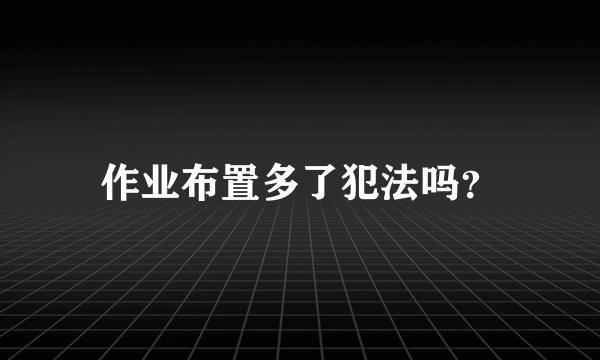 作业布置多了犯法吗？